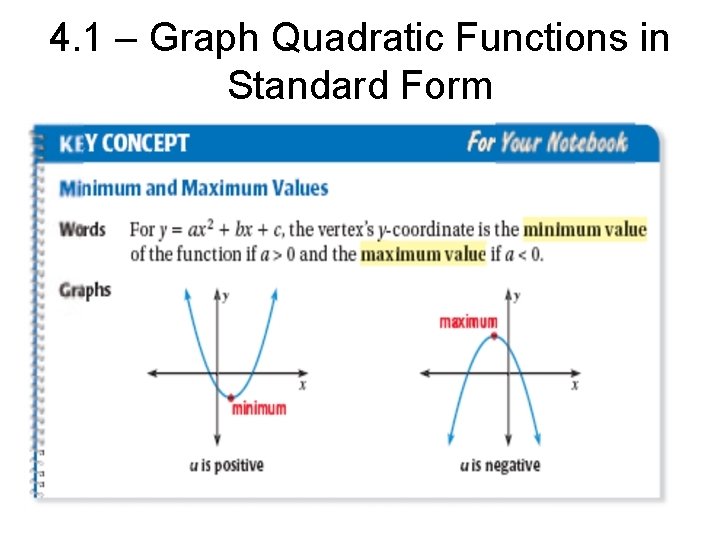 4.1 – Graph Quadratic Functions in Standard Form

KEY CONCEPT

For Your Notebook

Minimum and Maximum Values

Words For $y = ax^2 + bx + c$, the vertex's $y$-coordinate is the minimum value of the function if $a > 0$ and the maximum value if $a < 0$.

Graphs

$y$

$x$

minimum

$a$ is positive

$y$

maximum

$x$

$a$ is negative